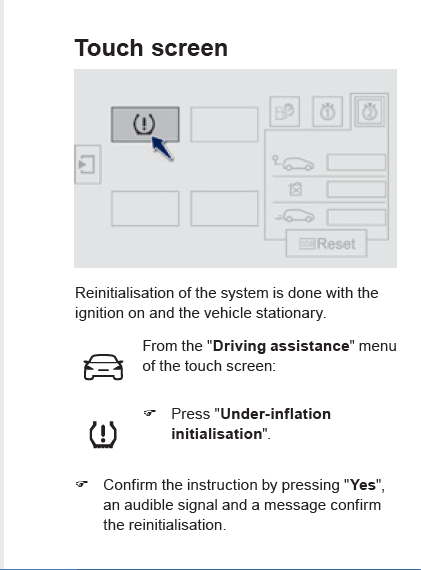 Touch screen

Reset

Reinitialisation of the system is done with the ignition on and the vehicle stationary.

From the "Driving assistance" menu of the touch screen:

☞ Press "Under-inflation initialisation".

☞ Confirm the instruction by pressing "Yes", an audible signal and a message confirm the reinitialisation.